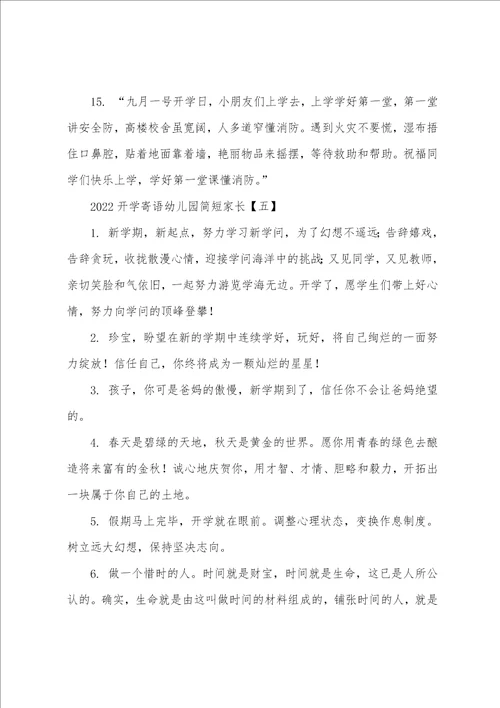 15. “九月一号开学日，小朋友们上学去，上学学好第一堂，第一堂讲安全防，高楼校舍虽宽阔，人多道窄懂消防。遇到火灾不要慌，湿布捂住口鼻腔，贴着地面靠着墙，艳丽物品来摇摆，等待救助和帮助。祝福同学们快乐上学，学好第一堂课懂消防。”

2022 开学寄语幼儿园简短家长【五】

1. 新学期，新起点，努力学习新学问，为了幻想不遥远；告辞嬉戏，告辞贪玩，收拢散漫心情，迎接学问海洋中的挑战；又见同学，又见教师，亲切笑脸和气依旧，一起努力游览学海无边。开学了，愿学生们带上好心情，努力向学问的顶峰登攀！

2. 珍宝，盼望在新的学期中连续学好，玩好，将自己绚烂的一面努力绽放！信任自己，你终将成为一颗灿烂的星星！

3. 孩子，你可是爸妈的傲慢，新学期到了，信任你不会让爸妈绝望的。

4. 春天是碧绿的天地，秋天是黄金的世界。愿你用青春的绿色去酿造将来富有的金秋！诚心地庆贺你，用才智、才情、胆略和毅力，开拓出一块属于你自己的土地。

5. 假期马上完毕，开学就在眼前。调整心理状态，变换作息制度。树立远大幻想，保持坚决志向。

6. 做一个惜时的人。时间就是财宝，时间就是生命，这已是人所公认的。确实，生命就是由这叫做时间的材料组成的，铺张时间的人，就是